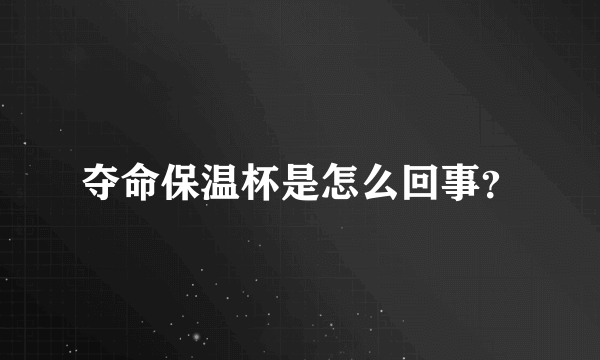 夺命保温杯是怎么回事?